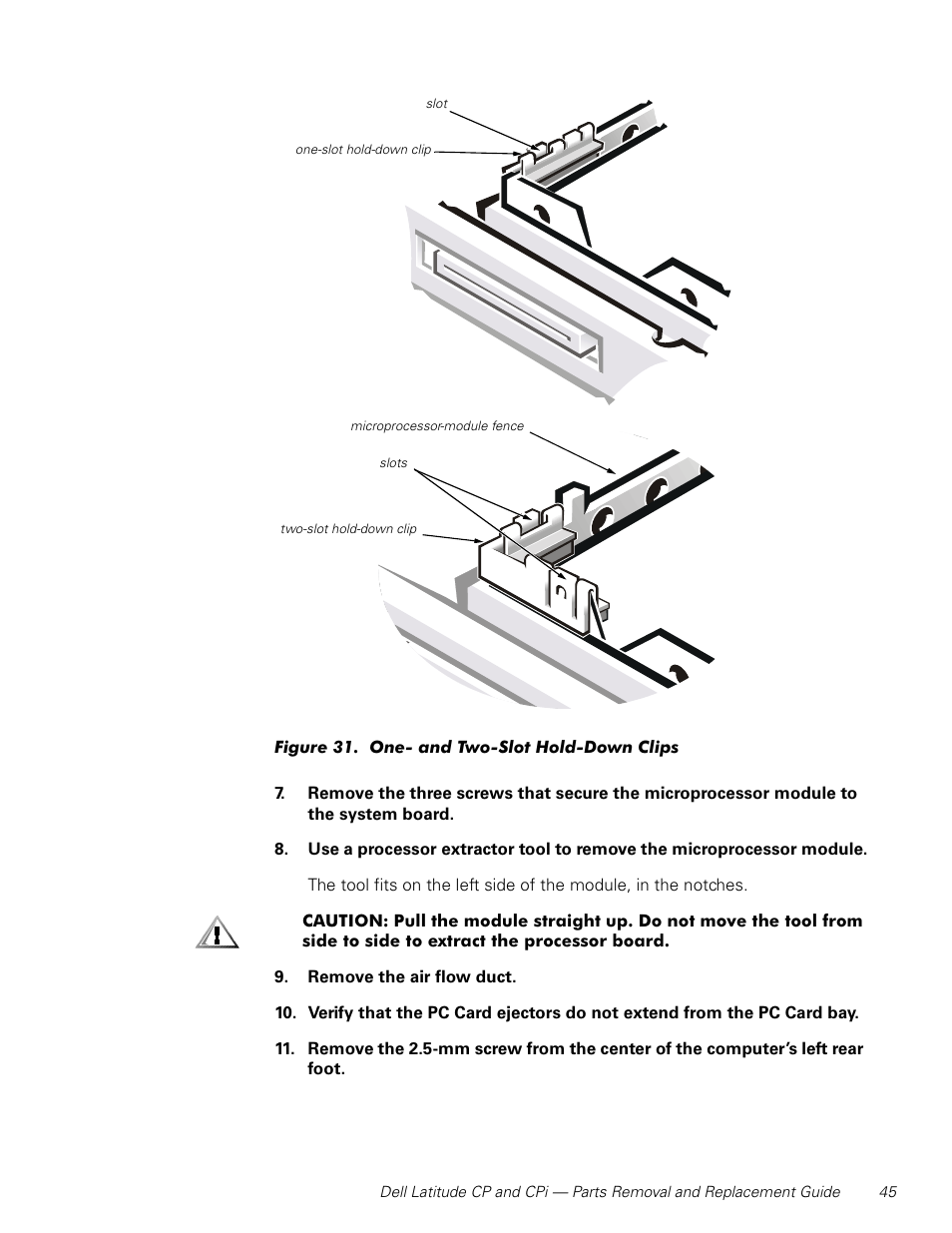 slot

one-slot hold-down clip

microprocessor-module fence

slots

two-slot hold-down clip

Figure 31. One- and Two-Slot Hold-Down Clips

7. Remove the three screws that secure the microprocessor module to the system board.

8. Use a processor extractor tool to remove the microprocessor module.

The tool fits on the left side of the module, in the notches.

CAUTION: Pull the module straight up. Do not move the tool from side to side to extract the processor board.

9. Remove the air flow duct.

10. Verify that the PC Card ejectors do not extend from the PC Card bay.

11. Remove the 2.5-mm screw from the center of the computer's left rear foot.

Dell Latitude CP and CPi — Parts Removal and Replacement Guide 45